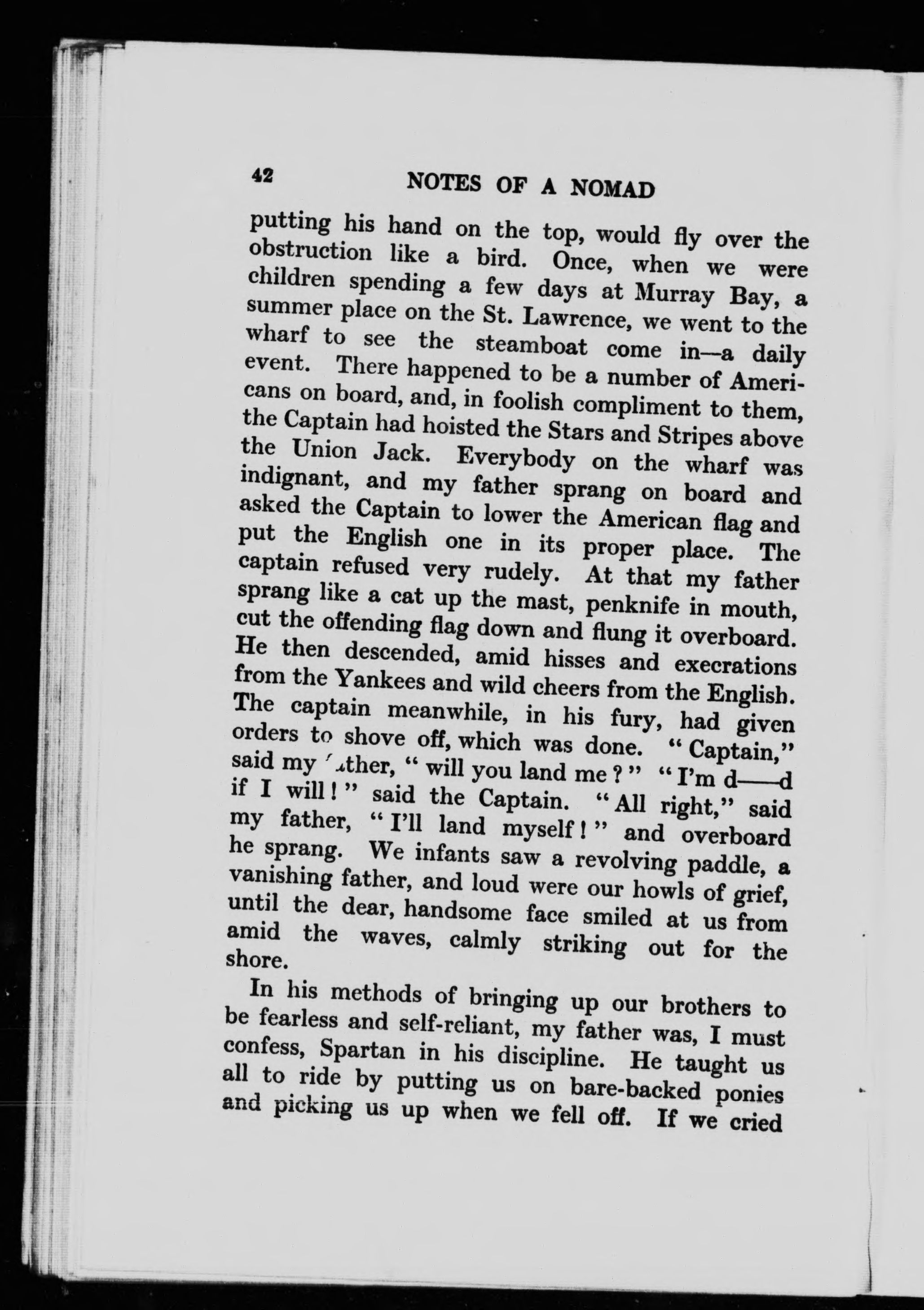 42 NOTES OF A NOMAD

putting his hand on the top, would fly over the obstruction like a bird. Once, when we were children spending a few days at Murray Bay, a summer place on the St. Lawrence, we went to the wharf to see the steamboat come in—a daily event. There happened to be a number of Americans on board, and, in foolish compliment to them, the Captain had hoisted the Stars and Stripes above the Union Jack. Everybody on the wharf was indignant, and my father sprang on board and asked the Captain to lower the American flag and put the English one in its proper place. The captain refused very rudely. At that my father sprang like a cat up the mast, penknife in mouth, cut the offending flag down and flung it overboard. He then descended, amid hisses and execrations from the Yankees and wild cheers from the English. The captain meanwhile, in his fury, had given orders to shove off, which was done. "Captain," said my father, "will you land me?" "I'm d——d if I will!" said the Captain. "All right," said my father, "I'll land myself!" and overboard he sprang. We infants saw a revolving paddle, a vanishing father, and loud were our howls of grief, until the dear, handsome face smiled at us from amid the waves, calmly striking out for the shore.

In his methods of bringing up our brothers to be fearless and self-reliant, my father was, I must confess, Spartan in his discipline. He taught us all to ride by putting us on bare-backed ponies and picking us up when we fell off. If we cried